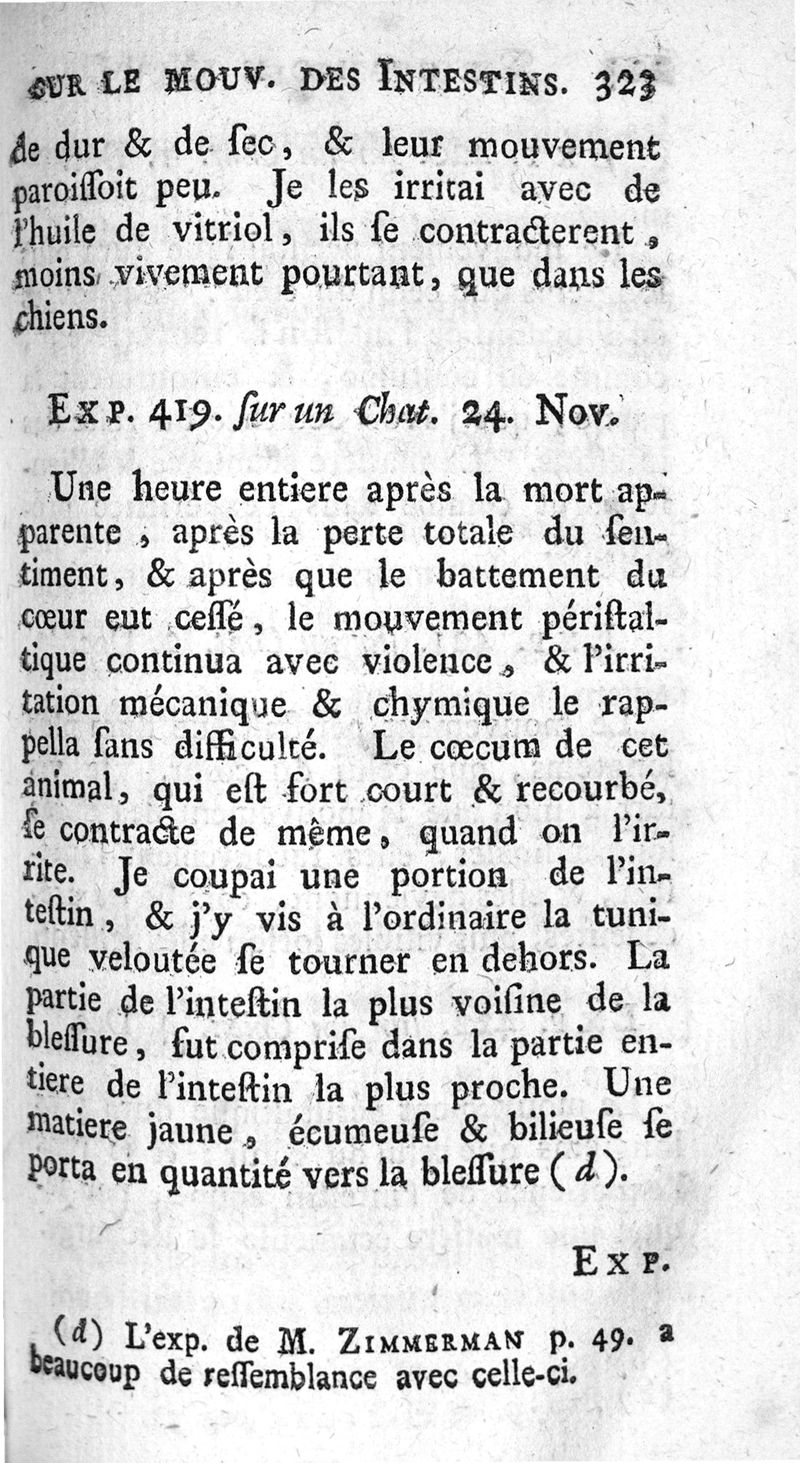 SUR LE MOUV. DES INTESTINS. 323

de dur & de ſec, & leur mouvement paroiſſoit peu. Je les irritai avec de l'huile de vitriol, ils ſe contracterent, moins vivement pourtant, que dans les chiens.

EXP. 419. ſur un Chat. 24. Nov.

Une heure entiere après la mort apparente, après la perte totale du ſentiment, & après que le battement du cœur eut ceſſé, le mouvement périſtaltique continua avec violence, & l'irritation mécanique & chymique le rappella ſans difficulté. Le cœcum de cet animal, qui eſt fort court & recourbé, ſe contracte de même, quand on l'irrite. Je coupai une portion de l'inteſtin, & j'y vis à l'ordinaire la tunique veloutée ſe tourner en dehors. La partie de l'inteſtin la plus voiſine de la bleſſure, fut compriſe dans la partie entiere de l'inteſtin la plus proche. Une matiere jaune, écumeuſe & bilieuſe ſe porta en quantité vers la bleſſure (d).

EXP.

(d) L'exp. de M. ZIMMERMAN p. 49. a beaucoup de reſſemblance avec celle-ci.